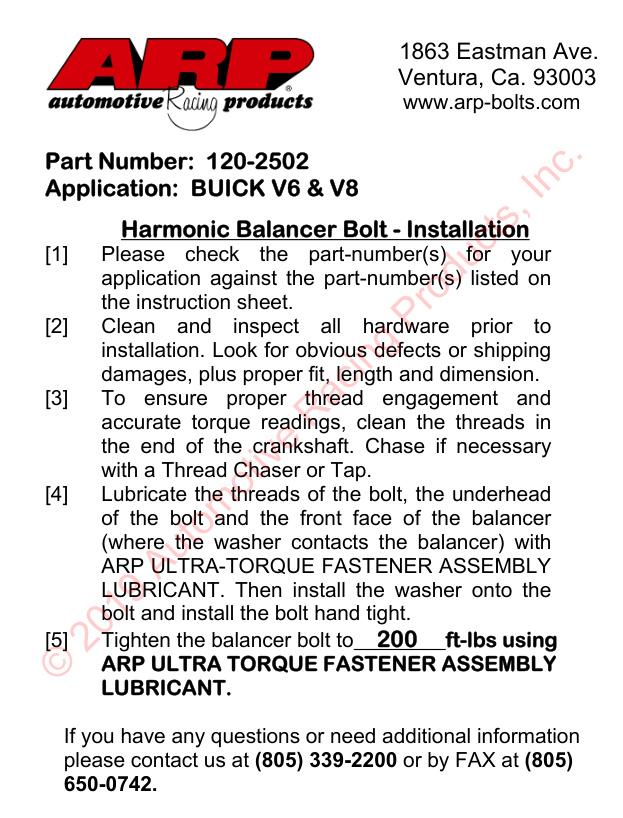 ARP
automotive Racing products

1863 Eastman Ave.
Ventura, Ca. 93003
www.arp-bolts.com

Part Number: 120-2502
Application: BUICK V6 & V8

Harmonic Balancer Bolt - Installation

[1] Please check the part-number(s) for your application against the part-number(s) listed on the instruction sheet.

[2] Clean and inspect all hardware prior to installation. Look for obvious defects or shipping damages, plus proper fit, length and dimension.

[3] To ensure proper thread engagement and accurate torque readings, clean the threads in the end of the crankshaft. Chase if necessary with a Thread Chaser or Tap.

[4] Lubricate the threads of the bolt, the underhead of the bolt and the front face of the balancer (where the washer contacts the balancer) with ARP ULTRA-TORQUE FASTENER ASSEMBLY LUBRICANT. Then install the washer onto the bolt and install the bolt hand tight.

[5] Tighten the balancer bolt to 200 ft-lbs using ARP ULTRA TORQUE FASTENER ASSEMBLY LUBRICANT.

If you have any questions or need additional information please contact us at (805) 339-2200 or by FAX at (805) 650-0742.

© 2010 Automotive Racing Products, Inc.